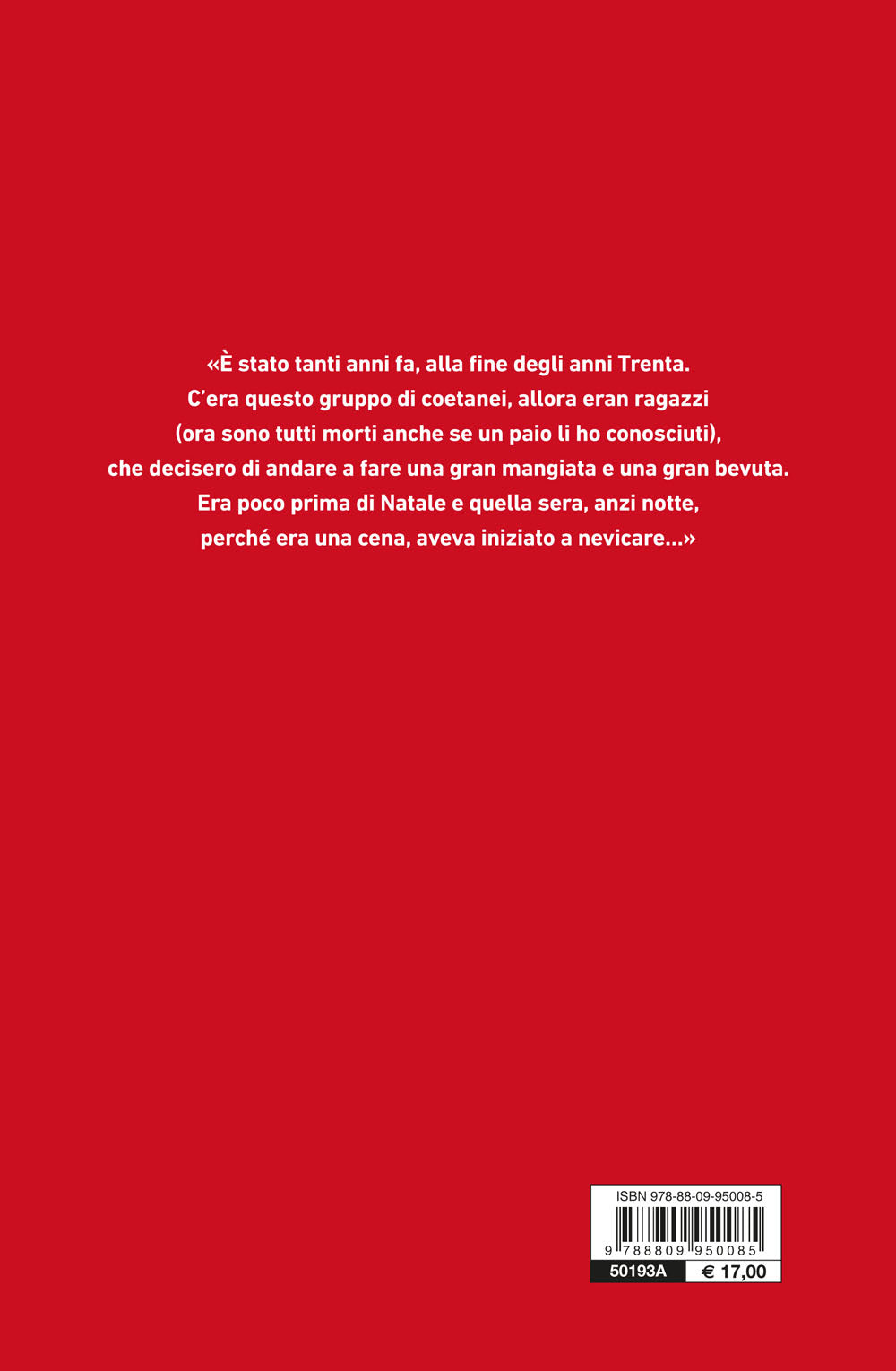 «È stato tanti anni fa, alla fine degli anni Trenta. C'era questo gruppo di coetanei, allora eran ragazzi (ora sono tutti morti anche se un paio li ho conosciuti), che decisero di andare a fare una gran mangiata e una gran bevuta. Era poco prima di Natale e quella sera, anzi notte, perché era una cena, aveva iniziato a nevicare...»

ISBN 978-88-09-95008-5

9 788809 950085

50193A
€ 17,00